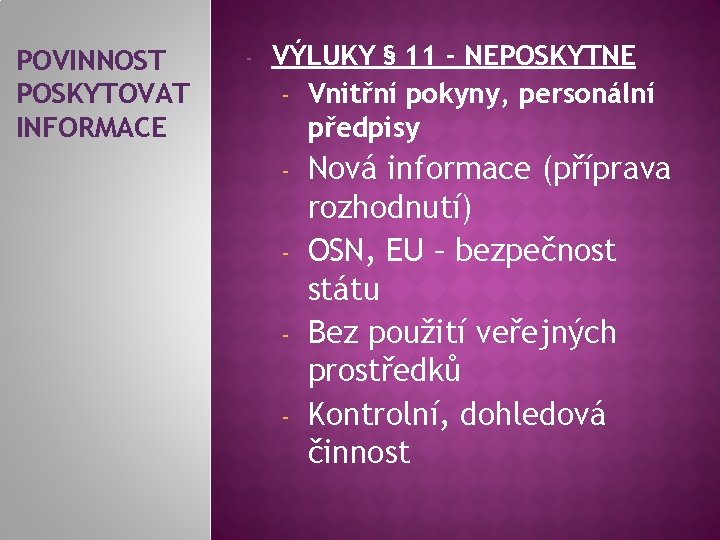 POVINNOST POSKYTOVAT INFORMACE

- VÝLUKY § 11 - NEPOSKYTNE
- Vnitřní pokyny, personální předpisy
- Nová informace (příprava rozhodnutí)
- OSN, EU – bezpečnost státu
- Bez použití veřejných prostředků
- Kontrolní, dohledová činnost